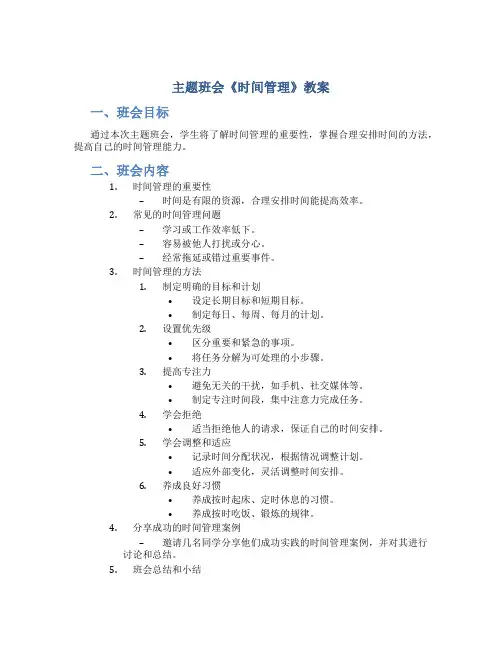 主题班会《时间管理》教案

一、班会目标

通过本次主题班会，学生将了解时间管理的重要性，掌握合理安排时间的方法，提高自己的时间管理能力。

二、班会内容

1. 时间管理的重要性
– 时间是有限的资源，合理安排时间能提高效率。
2. 常见的时间管理问题
– 学习或工作效率低下。
– 容易被他人打扰或分心。
– 经常拖延或错过重要事件。
3. 时间管理的方法
1. 制定明确的目标和计划
• 设定长期目标和短期目标。
• 制定每日、每周、每月的计划。
2. 设置优先级
• 区分重要和紧急的事项。
• 将任务分解为可处理的小步骤。
3. 提高专注力
• 避免无关的干扰，如手机、社交媒体等。
• 制定专注时间段，集中注意力完成任务。
4. 学会拒绝
• 适当拒绝他人的请求，保证自己的时间安排。
5. 学会调整和适应
• 记录时间分配状况，根据情况调整计划。
• 适应外部变化，灵活调整时间安排。
6. 养成良好习惯
• 养成按时起床、定时休息的习惯。
• 养成按时吃饭、锻炼的规律。
4. 分享成功的时间管理案例
– 邀请几名同学分享他们成功实践的时间管理案例，并对其进行讨论和总结。
5. 班会总结和小结